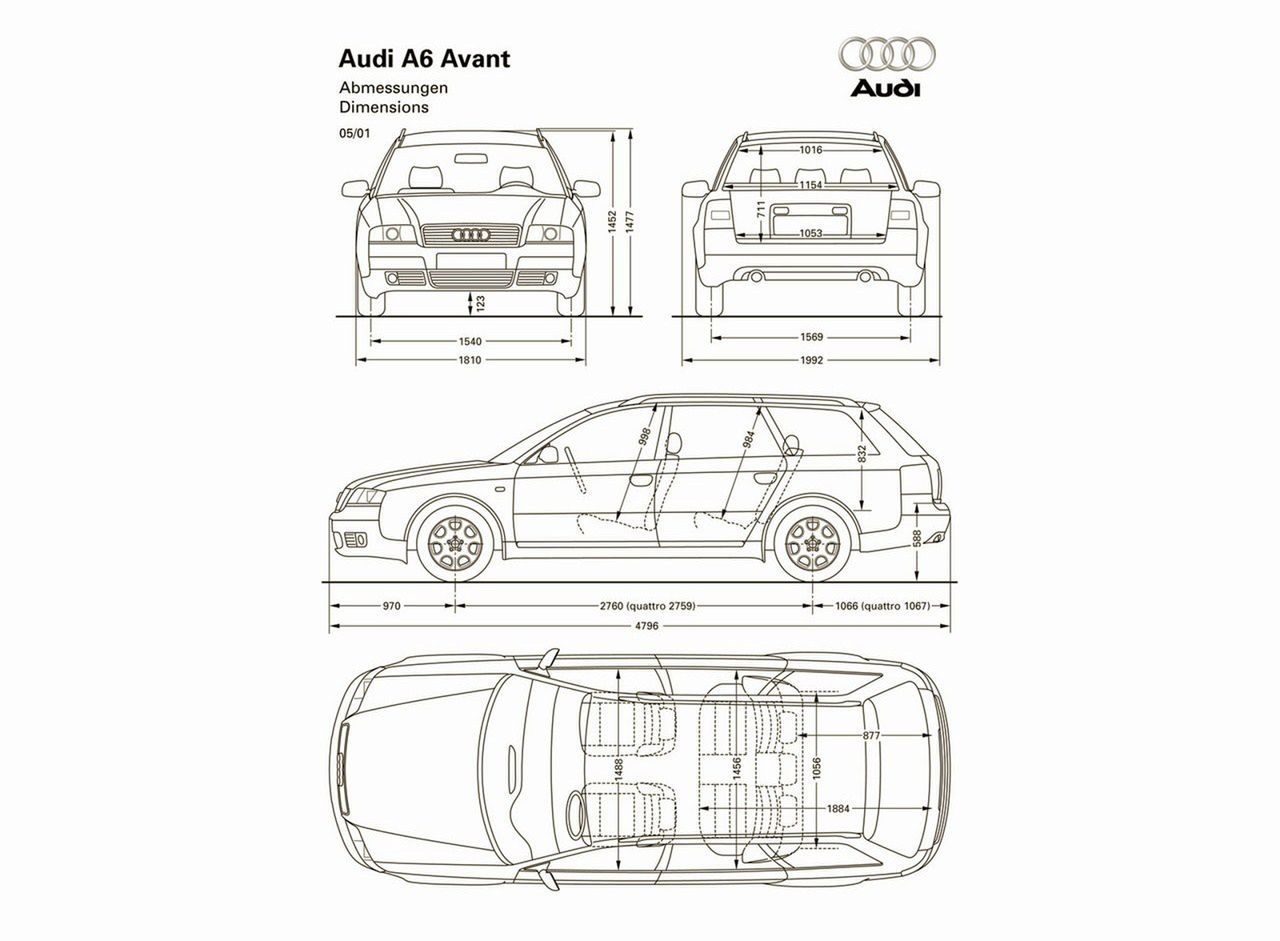 Audi A6 Avant
Abmessungen
Dimensions
05/01

Audi

1452
1477
123
1540
1810

1016
1154
711
1053
1569
1992

998
984
832
588
970
2760 (quattro 2759)
1066 (quattro 1067)
4796

1488
1456
1056
877
1884